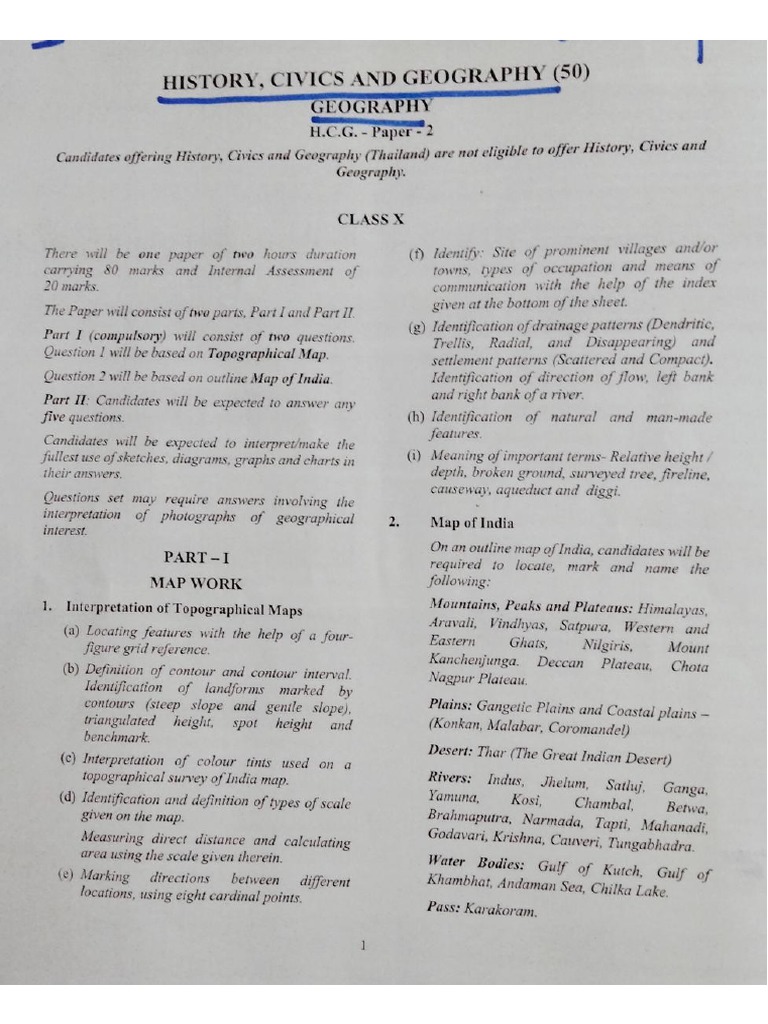 HISTORY, CIVICS AND GEOGRAPHY (50)

GEOGRAPHY

H.C.G. - Paper - 2

Candidates offering History, Civics and Geography (Thailand) are not eligible to offer History, Civics and Geography.

CLASS X

There will be one paper of two hours duration carrying 80 marks and Internal Assessment of 20 marks.

The Paper will consist of two parts, Part I and Part II.

Part I (compulsory) will consist of two questions. Question 1 will be based on Topographical Map.

Question 2 will be based on outline Map of India.

Part II: Candidates will be expected to answer any five questions.

Candidates will be expected to interpret/make the fullest use of sketches, diagrams, graphs and charts in their answers.

Questions set may require answers involving the interpretation of photographs of geographical interest.

PART – I

MAP WORK

1. Interpretation of Topographical Maps

(a) Locating features with the help of a four-figure grid reference.

(b) Definition of contour and contour interval. Identification of landforms marked by contours (steep slope and gentle slope), triangulated height, spot height and benchmark.

(c) Interpretation of colour tints used on a topographical survey of India map.

(d) Identification and definition of types of scale given on the map.

Measuring direct distance and calculating area using the scale given therein.

(e) Marking directions between different locations, using eight cardinal points.

(f) Identify: Site of prominent villages and/or towns, types of occupation and means of communication with the help of the index given at the bottom of the sheet.

(g) Identification of drainage patterns (Dendritic, Trellis, Radial, and Disappearing) and settlement patterns (Scattered and Compact). Identification of direction of flow, left bank and right bank of a river.

(h) Identification of natural and man-made features.

(i) Meaning of important terms- Relative height / depth, broken ground, surveyed tree, fireline, causeway, aqueduct and diggi.

2. Map of India

On an outline map of India, candidates will be required to locate, mark and name the following:

Mountains, Peaks and Plateaus: Himalayas, Aravali, Vindhyas, Satpura, Western and Eastern Ghats, Nilgiris, Mount Kanchenjunga. Deccan Plateau, Chota Nagpur Plateau.

Plains: Gangetic Plains and Coastal plains – (Konkan, Malabar, Coromandel)

Desert: Thar (The Great Indian Desert)

Rivers: Indus, Jhelum, Satluj, Ganga, Yamuna, Kosi, Chambal, Betwa, Brahmaputra, Narmada, Tapti, Mahanadi, Godavari, Krishna, Cauveri, Tungabhadra.

Water Bodies: Gulf of Kutch, Gulf of Khambhat, Andaman Sea, Chilka Lake.

Pass: Karakoram.

1